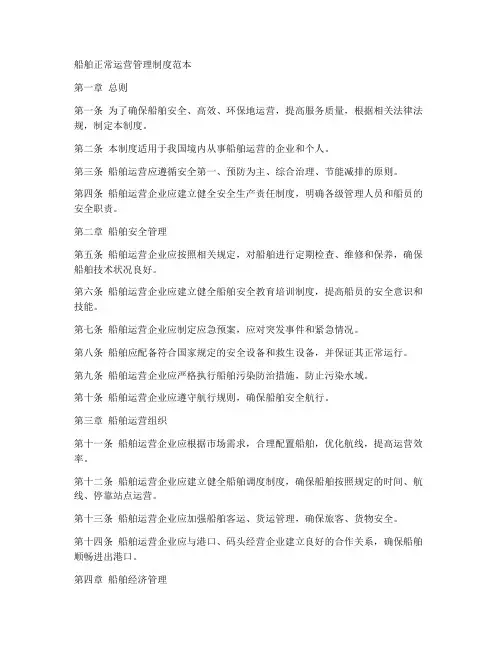 船舶正常运营管理制度范本

第一章 总则

第一条 为了确保船舶安全、高效、环保地运营，提高服务质量，根据相关法律法规，制定本制度。

第二条 本制度适用于我国境内从事船舶运营的企业和个人。

第三条 船舶运营应遵循安全第一、预防为主、综合治理、节能减排的原则。

第四条 船舶运营企业应建立健全安全生产责任制度，明确各级管理人员和船员的安全职责。

第二章 船舶安全管理

第五条 船舶运营企业应按照相关规定，对船舶进行定期检查、维修和保养，确保船舶技术状况良好。

第六条 船舶运营企业应建立健全船舶安全教育培训制度，提高船员的安全意识和技能。

第七条 船舶运营企业应制定应急预案，应对突发事件和紧急情况。

第八条 船舶应配备符合国家规定的安全设备和救生设备，并保证其正常运行。

第九条 船舶运营企业应严格执行船舶污染防治措施，防止污染水域。

第十条 船舶运营企业应遵守航行规则，确保船舶安全航行。

第三章 船舶运营组织

第十一条 船舶运营企业应根据市场需求，合理配置船舶，优化航线，提高运营效率。

第十二条 船舶运营企业应建立健全船舶调度制度，确保船舶按照规定的时间、航线、停靠站点运营。

第十三条 船舶运营企业应加强船舶客运、货运管理，确保旅客、货物安全。

第十四条 船舶运营企业应与港口、码头经营企业建立良好的合作关系，确保船舶顺畅进出港口。

第四章 船舶经济管理